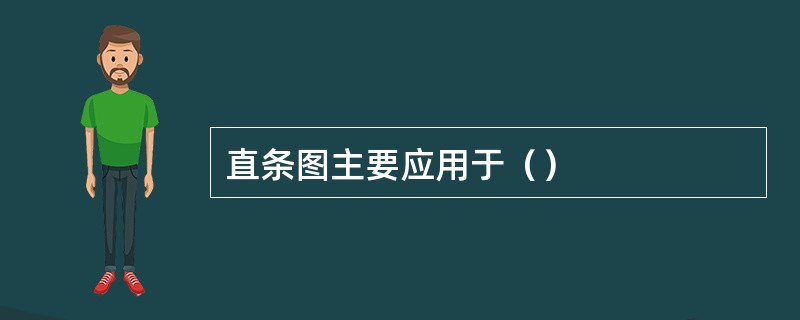 直条图主要应用于（）